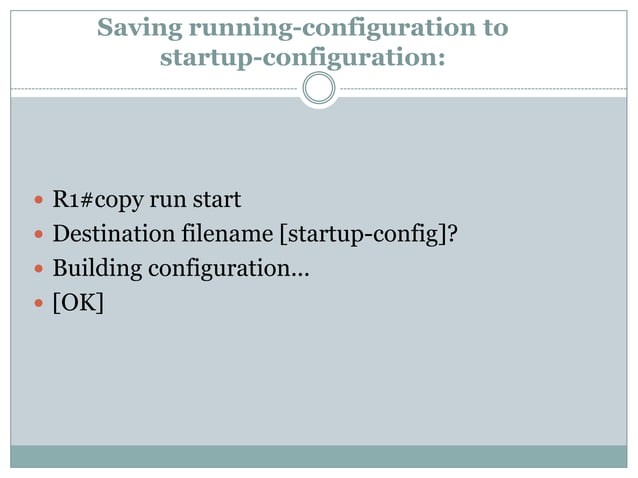 Saving running-configuration to startup-configuration:

• R1#copy run start
• Destination filename [startup-config]?
• Building configuration...
• [OK]